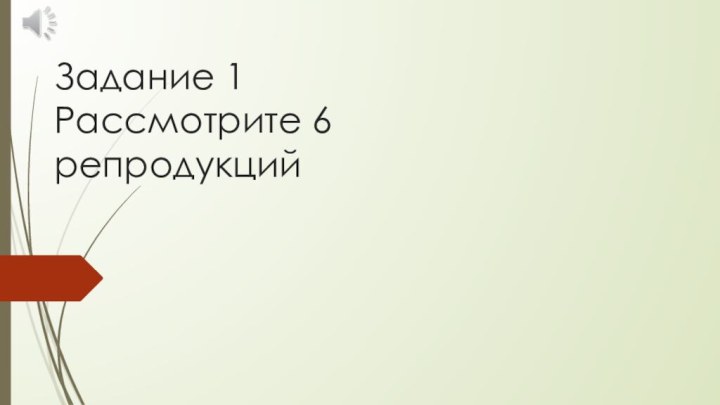 Задание 1
Рассмотрите 6 репродукций